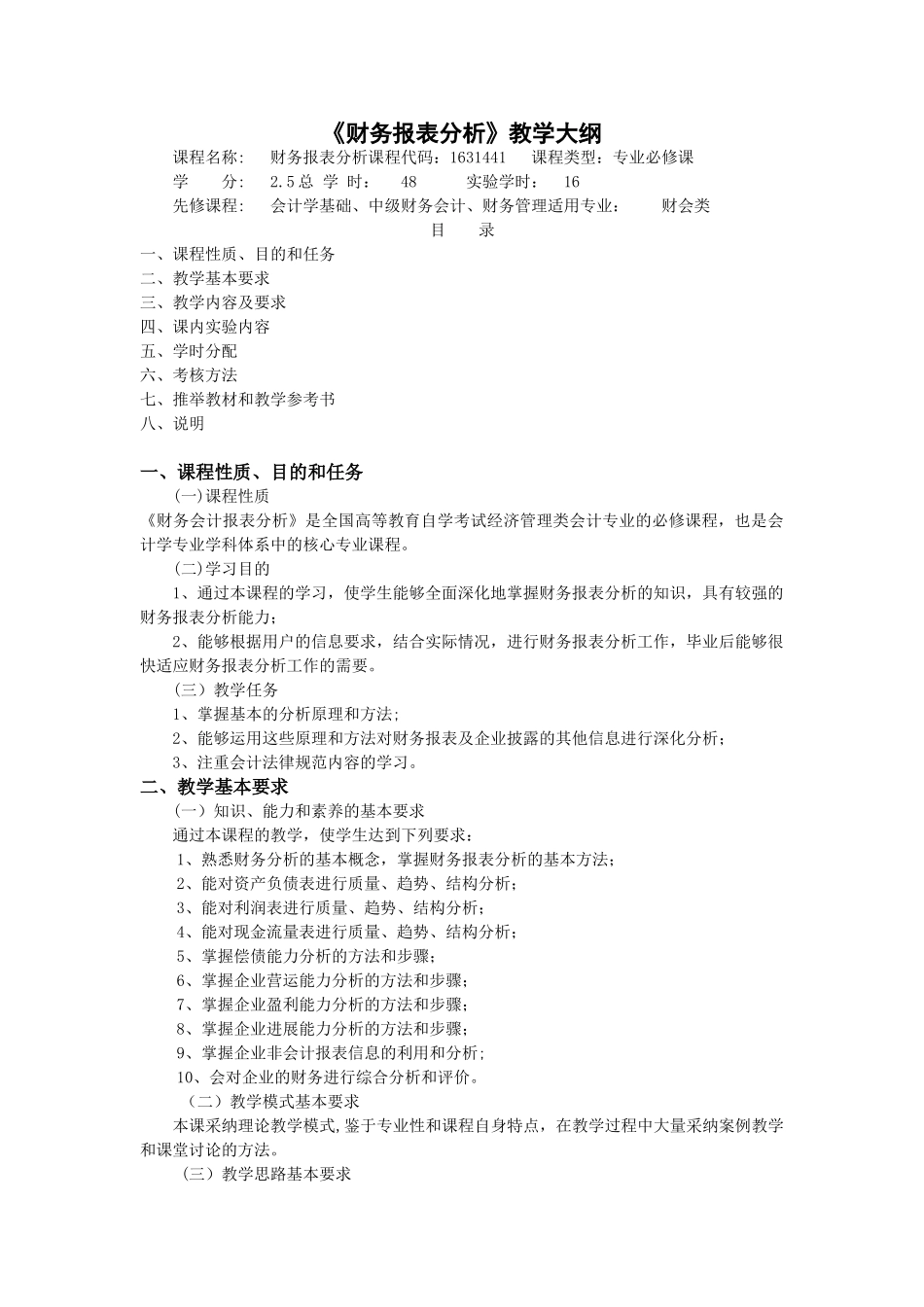 《财务报表分析》教学大纲

课程名称： 财务报表分析课程代码：1631441 课程类型：专业必修课
学 分： 2.5总 学 时： 48 实验学时： 16
先修课程： 会计学基础、中级财务会计、财务管理适用专业： 财会类

目 录

一、课程性质、目的和任务
二、教学基本要求
三、教学内容及要求
四、课内实验内容
五、学时分配
六、考核方法
七、推举教材和教学参考书
八、说明

一、课程性质、目的和任务

(一)课程性质

《财务会计报表分析》是全国高等教育自学考试经济管理类会计专业的必修课程，也是会计学专业学科体系中的核心专业课程。

(二)学习目的

1、通过本课程的学习，使学生能够全面深化地掌握财务报表分析的知识，具有较强的财务报表分析能力；

2、能够根据用户的信息要求，结合实际情况，进行财务报表分析工作，毕业后能够很快适应财务报表分析工作的需要。

（三）教学任务

1、掌握基本的分析原理和方法;

2、能够运用这些原理和方法对财务报表及企业披露的其他信息进行深化分析；

3、注重会计法律规范内容的学习。

二、教学基本要求

（一）知识、能力和素养的基本要求

通过本课程的教学，使学生达到下列要求：

1、熟悉财务分析的基本概念，掌握财务报表分析的基本方法；
2、能对资产负债表进行质量、趋势、结构分析；
3、能对利润表进行质量、趋势、结构分析；
4、能对现金流量表进行质量、趋势、结构分析；
5、掌握偿债能力分析的方法和步骤；
6、掌握企业营运能力分析的方法和步骤；
7、掌握企业盈利能力分析的方法和步骤；
8、掌握企业进展能力分析的方法和步骤；
9、掌握企业非会计报表信息的利用和分析;
10、会对企业的财务进行综合分析和评价。

（二）教学模式基本要求

本课采纳理论教学模式,鉴于专业性和课程自身特点，在教学过程中大量采纳案例教学和课堂讨论的方法。

（三）教学思路基本要求